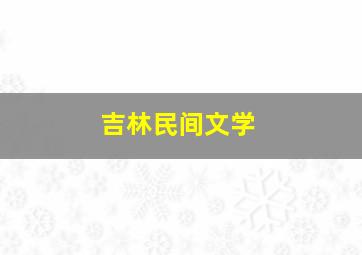 吉林民间文学